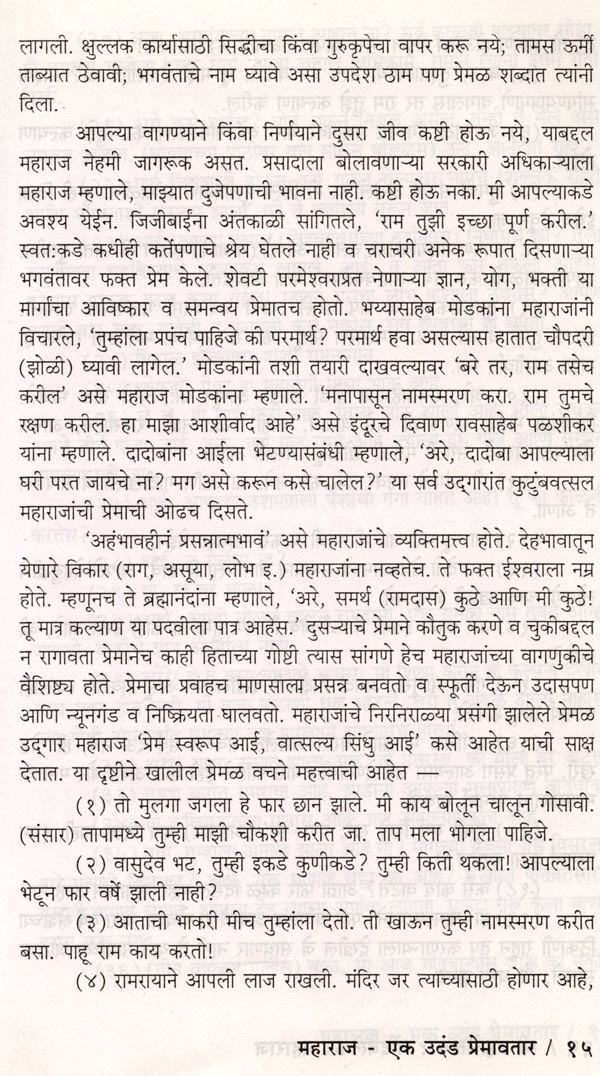 लागली. क्षुल्लक कार्यासाठी सिद्धीचा किंवा गुरुकृपेचा वापर करू नये; तामस ऊर्मी ताब्यात ठेवावी; भगवंताचे नाम घ्यावे असा उपदेश ठाम पण प्रेमळ शब्दात त्यांनी दिला.

आपल्या वागण्याने किंवा निर्णयाने दुसरा जीव कष्टी होऊ नये, याबद्दल महाराज नेहमी जागरूक असत. प्रसादाला बोलावणाऱ्या सरकारी अधिकाऱ्याला महाराज म्हणाले, माझ्यात दुजेपणाची भावना नाही. कष्टी होऊ नका. मी आपल्याकडे अवश्य येईन. जिजीबाईंना अंतकाळी सांगितले, 'राम तुझी इच्छा पूर्ण करील.' स्वत:कडे कधीही कर्तेपणाचे श्रेय घेतले नाही व चराचरी अनेक रूपात दिसणाऱ्या भगवंतावर फक्त प्रेम केले. शेवटी परमेश्वराप्रत नेणाऱ्या ज्ञान, योग, भक्ती या मार्गांचा आविष्कार व समन्वय प्रेमातच होतो. भय्यासाहेब मोडकांना महाराजांनी विचारले, 'तुम्हांला प्रपंच पाहिजे की परमार्थ? परमार्थ हवा असल्यास हातात चौपदरी (झोळी) घ्यावी लागेल.' मोडकांनी तशी तयारी दाखवल्यावर 'बरे तर, राम तसेच करील' असे महाराज मोडकांना म्हणाले. 'मनापासून नामस्मरण करा. राम तुमचे रक्षण करील. हा माझा आशीर्वाद आहे' असे इंदूरचे दिवाण रावसाहेब पळशीकर यांना म्हणाले. दादोबांना आईला भेटण्यासंबंधी म्हणाले, 'अरे, दादोबा आपल्याला घरी परत जायचे ना? मग असे करून कसे चालेल?' या सर्व उद्‌गारांत कुटुंबवत्सल महाराजांची प्रेमाची ओढच दिसते.

'अहंभावहीनं प्रसन्नात्मभावं' असे महाराजांचे व्यक्तिमत्त्व होते. देहभावातून येणारे विकार (राग, असूया, लोभ इ.) महाराजांना नव्हतेच. ते फक्त ईश्वराला नम्र होते. म्हणूनच ते ब्रह्मानंदांना म्हणाले, 'अरे, समर्थ (रामदास) कुठे आणि मी कुठे! तू मात्र कल्याण या पदवीला पात्र आहेस.' दुसऱ्याचे प्रेमाने कौतुक करणे व चुकीबद्दल न रागावता प्रेमानेच काही हिताच्या गोष्टी त्यास सांगणे हेच महाराजांच्या वागणुकीचे वैशिष्ट्य होते. प्रेमाचा प्रवाहच माणसाला प्रसन्न बनवतो व स्फूर्ती देऊन उदासपण आणि न्यूनगंड व निष्क्रियता घालवतो. महाराजांचे निरनिराळ्या प्रसंगी झालेले प्रेमळ उद्‌गार महाराज 'प्रेम स्वरूप आई, वात्सल्य सिंधु आई' कसे आहेत याची साक्ष देतात. या दृष्टीने खालील प्रेमळ वचने महत्त्वाची आहेत —

(१) तो मुलगा जगला हे फार छान झाले. मी काय बोलून चालून गोसावी. (संसार) तापामध्ये तुम्ही माझी चौकशी करीत जा. ताप मला भोगला पाहिजे.

(२) वासुदेव भट, तुम्ही इकडे कुणीकडे? तुम्ही किती थकला! आपल्याला भेटून फार वर्षे झाली नाही?

(३) आताची भाकरी मीच तुम्हांला देतो. ती खाऊन तुम्ही नामस्मरण करीत बसा. पाहू राम काय करतो!

(४) रामरायाने आपली लाज राखली. मंदिर जर त्याच्यासाठी होणार आहे,

महाराज - एक उदंड प्रेमावतार / १५